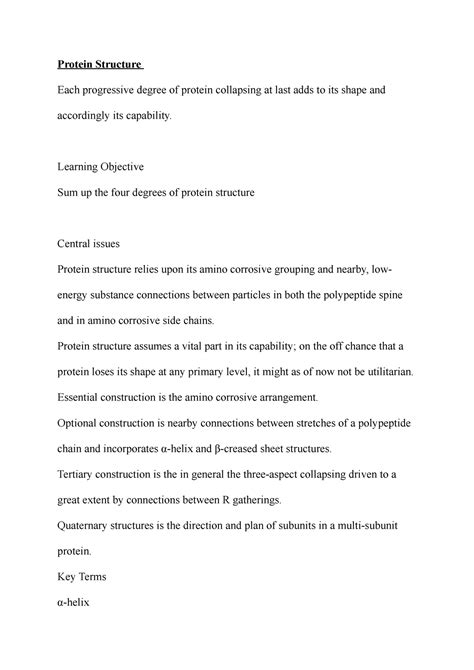 Protein Structure

Each progressive degree of protein collapsing at last adds to its shape and accordingly its capability.

Learning Objective

Sum up the four degrees of protein structure

Central issues

Protein structure relies upon its amino corrosive grouping and nearby, low-energy substance connections between particles in both the polypeptide spine and in amino corrosive side chains.

Protein structure assumes a vital part in its capability; on the off chance that a protein loses its shape at any primary level, it might as of now not be utilitarian.

Essential construction is the amino corrosive arrangement.

Optional construction is nearby connections between stretches of a polypeptide chain and incorporates α-helix and β-creased sheet structures.

Tertiary construction is the in general the three-aspect collapsing driven to a great extent by connections between R gatherings.

Quaternary structures is the direction and plan of subunits in a multi-subunit protein.

Key Terms

α-helix